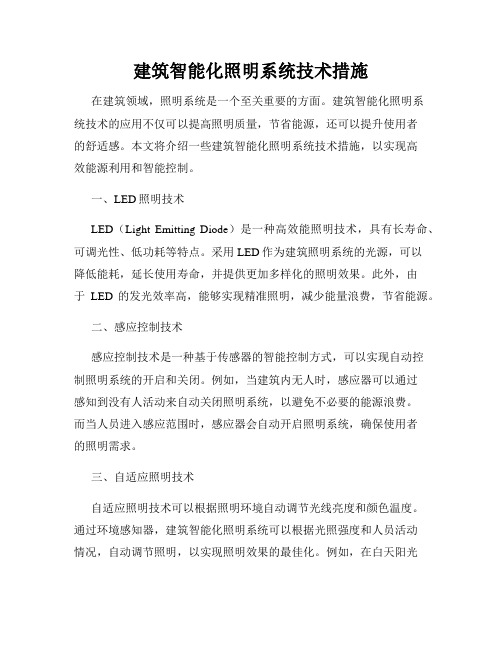 建筑智能化照明系统技术措施

在建筑领域，照明系统是一个至关重要的方面。建筑智能化照明系统技术的应用不仅可以提高照明质量，节省能源，还可以提升使用者的舒适感。本文将介绍一些建筑智能化照明系统技术措施，以实现高效能源利用和智能控制。

一、LED照明技术

LED（Light Emitting Diode）是一种高效能照明技术，具有长寿命、可调光性、低功耗等特点。采用LED作为建筑照明系统的光源，可以降低能耗，延长使用寿命，并提供更加多样化的照明效果。此外，由于 LED 的发光效率高，能够实现精准照明，减少能量浪费，节省能源。

二、感应控制技术

感应控制技术是一种基于传感器的智能控制方式，可以实现自动控制照明系统的开启和关闭。例如，当建筑内无人时，感应器可以通过感知到没有人活动来自动关闭照明系统，以避免不必要的能源浪费。而当人员进入感应范围时，感应器会自动开启照明系统，确保使用者的照明需求。

三、自适应照明技术

自适应照明技术可以根据照明环境自动调节光线亮度和颜色温度。通过环境感知器，建筑智能化照明系统可以根据光照强度和人员活动情况，自动调节照明，以实现照明效果的最佳化。例如，在白天阳光